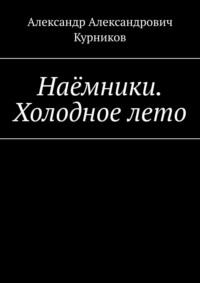 Александр Александрович Курников

Наёмники. Холодное лето